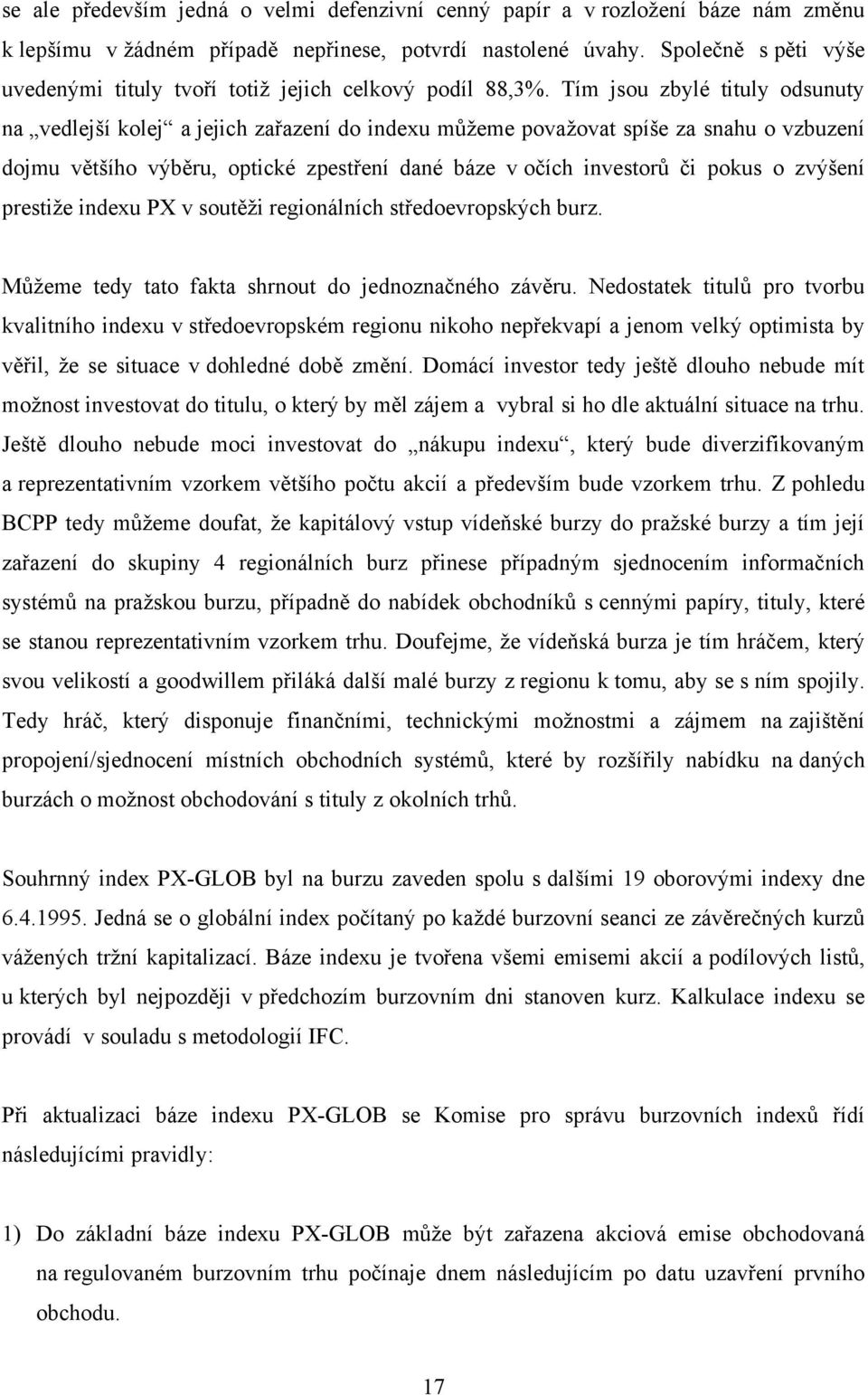 se ale především jedná o velmi defenzivní cenný papír a v rozložení báze nám změnu k lepšímu v žádném případě nepřinese, potvrdí nastolené úvahy. Společně s pěti výše uvedenými tituly tvoří totiž jejich celkový podíl 88,3%. Tím jsou zbylé tituly odsunuty na „vedlejší kolej“ a jejich zařazení do indexu můžeme považovat spíše za snahu o vzbuzení dojmu většího výběru, optické zpestření dané báze v očích investorů či pokus o zvýšení prestiže indexu PX v soutěži regionálních středoevropských burz.

Můžeme tedy tato fakta shrnout do jednoznačného závěru. Nedostatek titulů pro tvorbu kvalitního indexu v středoevropském regionu nikoho nepřekvapí a jenom velký optimista by věřil, že se situace v dohledné době změní. Domácí investor tedy ještě dlouho nebude mít možnost investovat do titulu, o který by měl zájem a vybral si ho dle aktuální situace na trhu. Ještě dlouho nebude moci investovat do „nákupu indexu“, který bude diverzifikovaným a reprezentativním vzorkem většího počtu akcií a především bude vzorkem trhu. Z pohledu BCPP tedy můžeme doufat, že kapitálový vstup vídeňské burzy do pražské burzy a tím její zařazení do skupiny 4 regionálních burz přinese případným sjednocením informačních systémů na pražskou burzu, případně do nabídek obchodníků s cennými papíry, tituly, které se stanou reprezentativním vzorkem trhu. Doufejme, že vídeňská burza je tím hráčem, který svou velikostí a goodwillem přiláká další malé burzy z regionu k tomu, aby se s ním spojily. Tedy hráč, který disponuje finančními, technickými možnostmi a zájmem na zajištění propojení/sjednocení místních obchodních systémů, které by rozšířily nabídku na daných burzách o možnost obchodování s tituly z okolních trhů.

Souhrnný index PX-GLOB byl na burzu zaveden spolu s dalšími 19 oborovými indexy dne 6.4.1995. Jedná se o globální index počítaný po každé burzovní seanci ze závěrečných kurzů vážených tržní kapitalizací. Báze indexu je tvořena všemi emisemi akcií a podílových listů, u kterých byl nejpozději v předchozím burzovním dni stanoven kurz. Kalkulace indexu se provádí v souladu s metodologií IFC.

Při aktualizaci báze indexu PX-GLOB se Komise pro správu burzovních indexů řídí následujícími pravidly:

1) Do základní báze indexu PX-GLOB může být zařazena akciová emise obchodovaná na regulovaném burzovním trhu počínaje dnem následujícím po datu uzavření prvního obchodu.

17